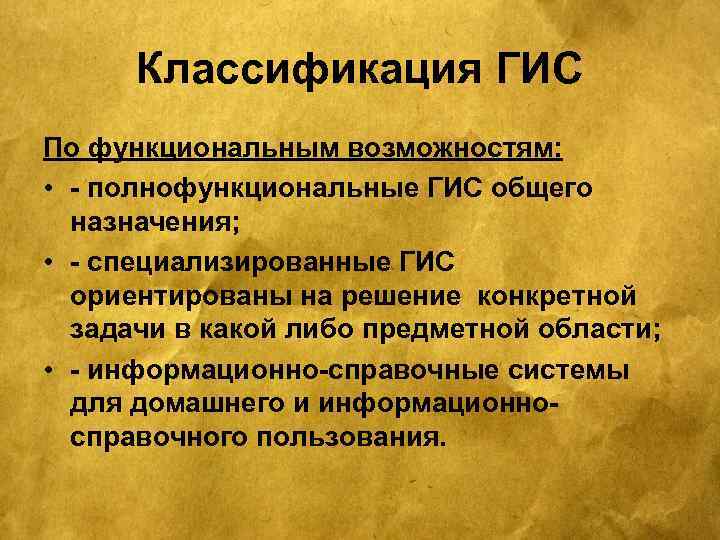 Классификация ГИС

По функциональным возможностям:

• - полнофункциональные ГИС общего назначения;
• - специализированные ГИС ориентированы на решение конкретной задачи в какой либо предметной области;
• - информационно-справочные системы для домашнего и информационно-справочного пользования.